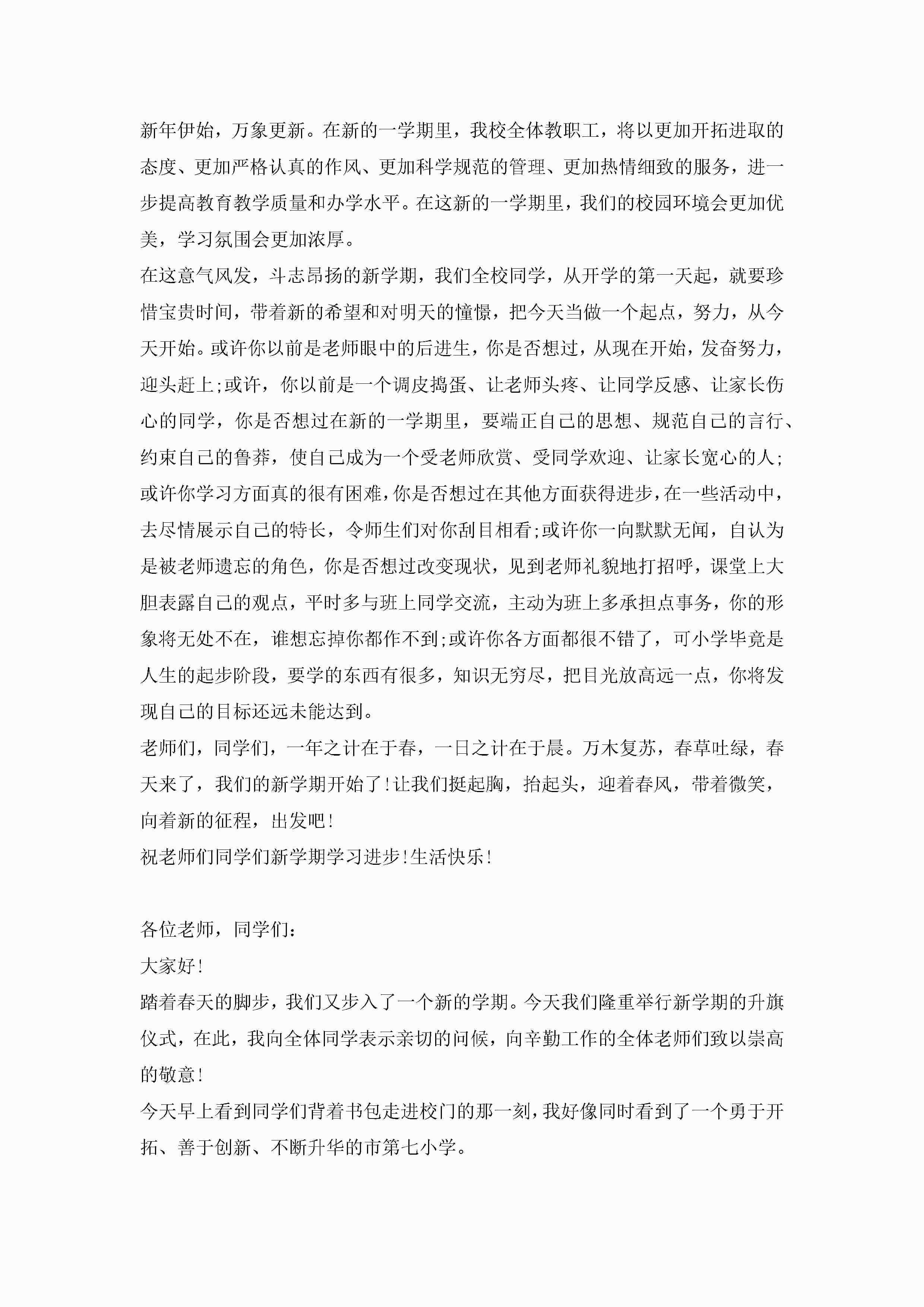 新年伊始，万象更新。在新的一学期里，我校全体教职工，将以更加开拓进取的态度、更加严格认真的作风、更加科学规范的管理、更加热情细致的服务，进一步提高教育教学质量和办学水平。在这新的一学期里，我们的校园环境会更加优美，学习氛围会更加浓厚。

在这意气风发，斗志昂扬的新学期，我们全校同学，从开学的第一天起，就要珍惜宝贵时间，带着新的希望和对明天的憧憬，把今天当做一个起点，努力，从今天开始。或许你以前是老师眼中的后进生，你是否想过，从现在开始，发奋努力，迎头赶上;或许，你以前是一个调皮捣蛋、让老师头疼、让同学反感、让家长伤心的同学，你是否想过在新的一学期里，要端正自己的思想、规范自己的言行、约束自己的鲁莽，使自己成为一个受老师欣赏、受同学欢迎、让家长宽心的人;或许你学习方面真的很有困难，你是否想过在其他方面获得进步，在一些活动中，去尽情展示自己的特长，令师生们对你刮目相看;或许你一向默默无闻，自认为是被老师遗忘的角色，你是否想过改变现状，见到老师礼貌地打招呼，课堂上大胆表露自己的观点，平时多与班上同学交流，主动为班上多承担点事务，你的形象将无处不在，谁想忘掉你都作不到;或许你各方面都很不错了，可小学毕竟是人生的起步阶段，要学的东西有很多，知识无穷尽，把目光放高远一点，你将发现自己的目标还远未能达到。

老师们，同学们，一年之计在于春，一日之计在于晨。万木复苏，春草吐绿，春天来了，我们的新学期开始了!让我们挺起胸，抬起头，迎着春风，带着微笑，向着新的征程，出发吧!

祝老师们同学们新学期学习进步!生活快乐!

各位老师，同学们:

大家好!

踏着春天的脚步，我们又步入了一个新的学期。今天我们隆重举行新学期的升旗仪式，在此，我向全体同学表示亲切的问候，向辛勤工作的全体老师们致以崇高的敬意!

今天早上看到同学们背着书包走进校门的那一刻，我好像同时看到了一个勇于开拓、善于创新、不断升华的市第七小学。